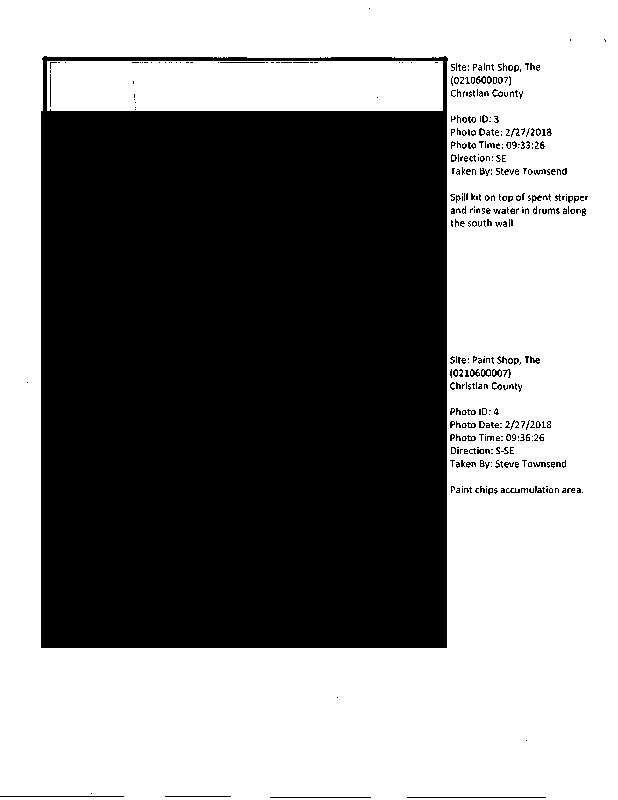 Site: Paint Shop, The
(0210600007)
Christian County

Photo ID: 3
Photo Date: 2/27/2018
Photo Time: 09:33:26
Direction: SE
Taken By: Steve Townsend

Spill kit on top of spent stripper and rinse water in drums along the south wall

Site: Paint Shop, The
(0210600007)
Christian County

Photo ID: 4
Photo Date: 2/27/2018
Photo Time: 09:36:26
Direction: S-SE
Taken By: Steve Townsend

Paint chips accumulation area.